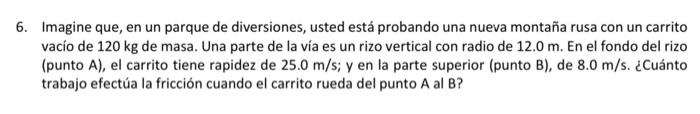 6. Imagine que, en un parque de diversiones, usted está probando una nueva montaña rusa con un carrito vacío de 120 kg de masa. Una parte de la vía es un rizo vertical con radio de 12.0 m. En el fondo del rizo (punto A), el carrito tiene rapidez de 25.0 m/s; y en la parte superior (punto B), de 8.0 m/s. ¿Cuánto trabajo efectúa la fricción cuando el carrito rueda del punto A al B?